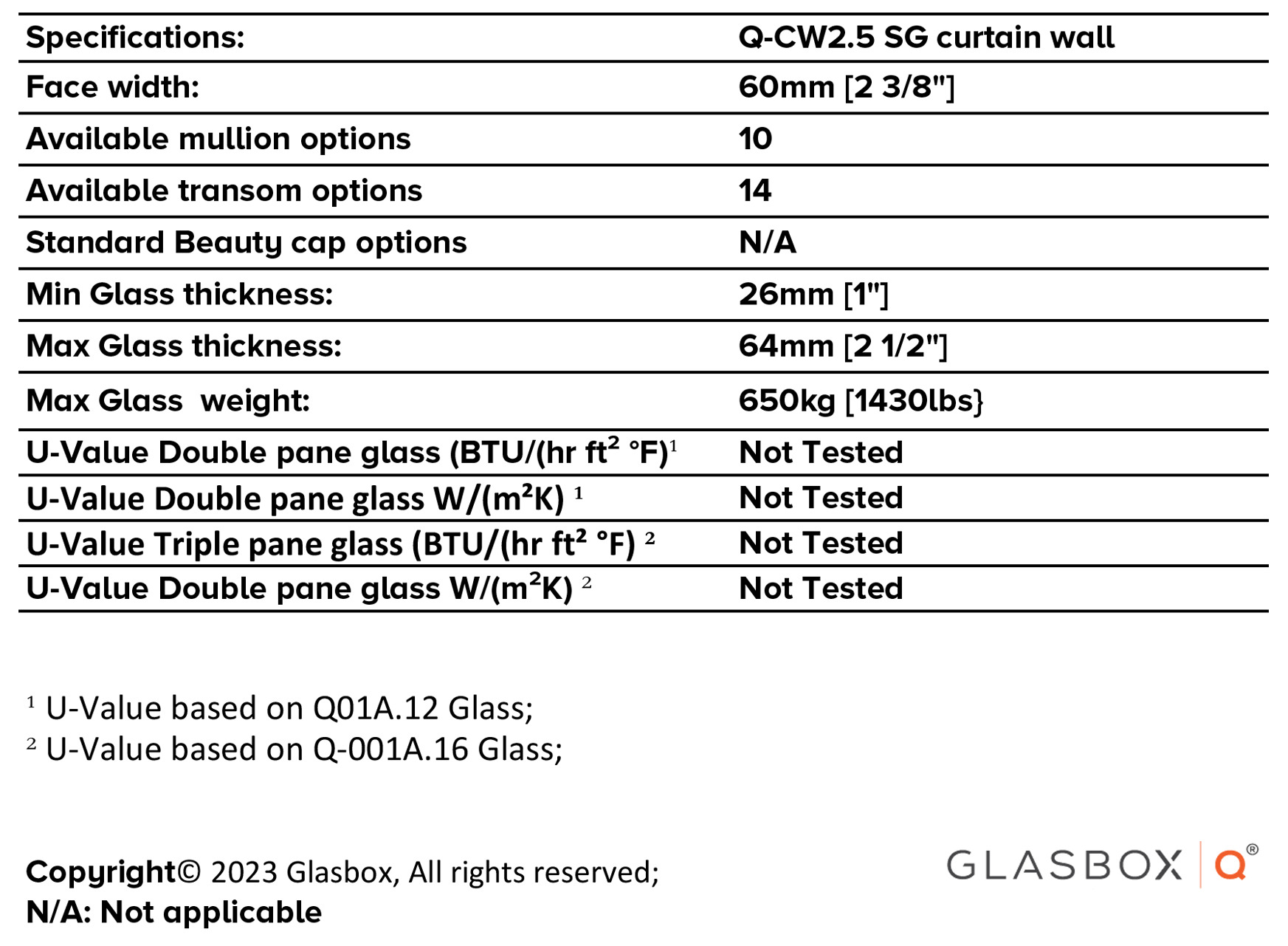 | Specifications: | Q-CW2.5 SG curtain wall |
|---|---|
| Face width: | 60mm [2 3/8"] |
| Available mullion options | 10 |
| Available transom options | 14 |
| Standard Beauty cap options | N/A |
| Min Glass thickness: | 26mm [1"] |
| Max Glass thickness: | 64mm [2 1/2"] |
| Max Glass weight: | 650kg [1430lbs} |
| U-Value Double pane glass (BTU/(hr ft$^2$ °F)$^1$ | Not Tested |
| U-Value Double pane glass W/(m$^2$K) $^1$ | Not Tested |
| U-Value Triple pane glass (BTU/(hr ft$^2$ °F) $^2$ | Not Tested |
| U-Value Double pane glass W/(m$^2$K) $^2$ | Not Tested |

$^1$ U-Value based on Q01A.12 Glass;
$^2$ U-Value based on Q-001A.16 Glass;

Copyright© 2023 Glasbox, All rights reserved;
N/A: Not applicable

GLASBOX Q®